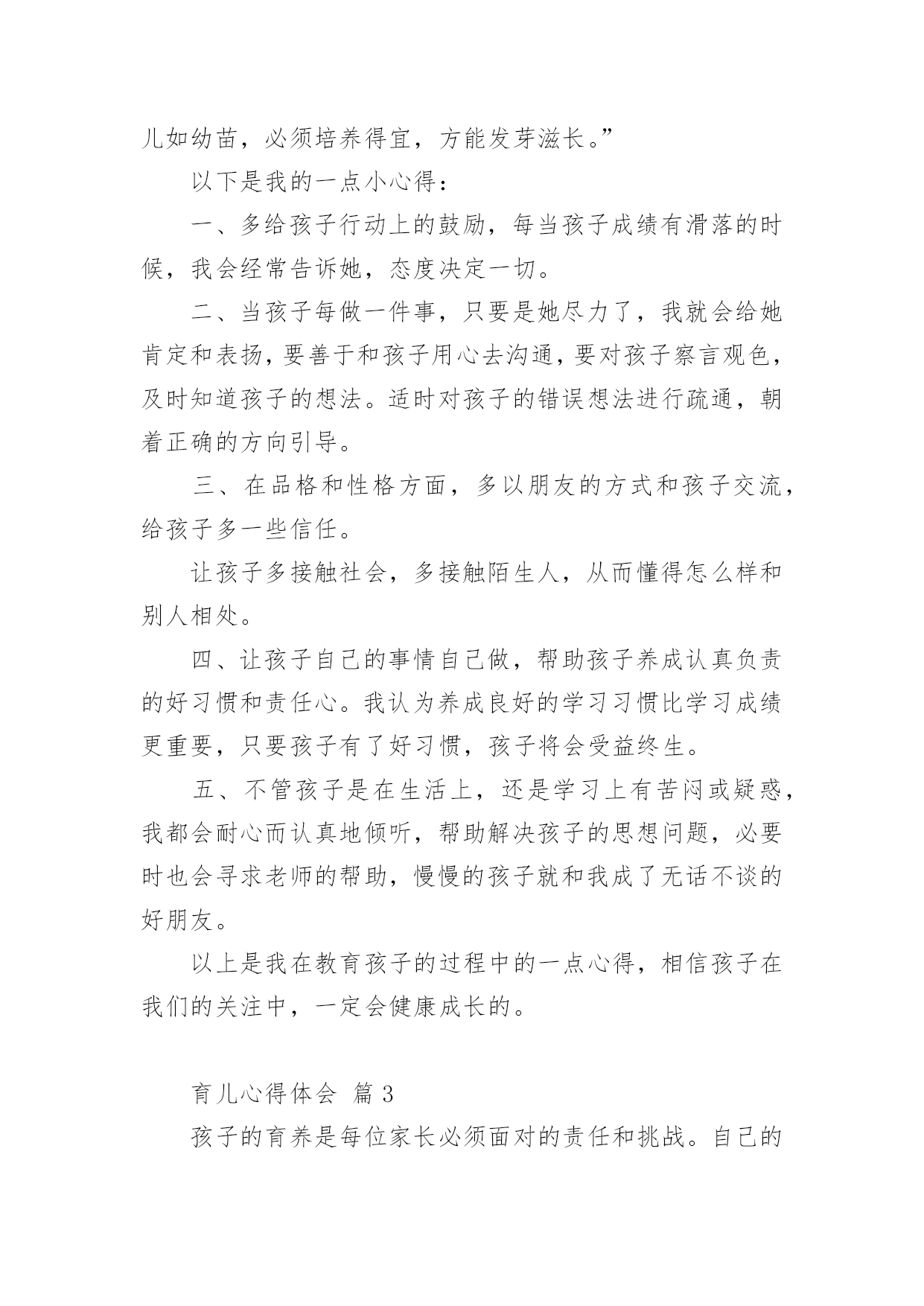 儿如幼苗，必须培养得宜，方能发芽滋长。”

以下是我的一点小心得：

一、多给孩子行动上的鼓励，每当孩子成绩有滑落的时候，我会经常告诉她，态度决定一切。

二、当孩子每做一件事，只要是她尽力了，我就会给她肯定和表扬，要善于和孩子用心去沟通，要对孩子察言观色，及时知道孩子的想法。适时对孩子的错误想法进行疏通，朝着正确的方向引导。

三、在品格和性格方面，多以朋友的方式和孩子交流，给孩子多一些信任。

让孩子多接触社会，多接触陌生人，从而懂得怎么样和别人相处。

四、让孩子自己的事情自己做，帮助孩子养成认真负责的好习惯和责任心。我认为养成良好的学习习惯比学习成绩更重要，只要孩子有了好习惯，孩子将会受益终生。

五、不管孩子是在生活上，还是学习上有苦闷或疑惑，我都会耐心而认真地倾听，帮助解决孩子的思想问题，必要时也会寻求老师的帮助，慢慢的孩子就和我成了无话不谈的好朋友。

以上是我在教育孩子的过程中的一点心得，相信孩子在我们的关注中，一定会健康成长的。

育儿心得体会 篇 3

孩子的育养是每位家长必须面对的责任和挑战。自己的